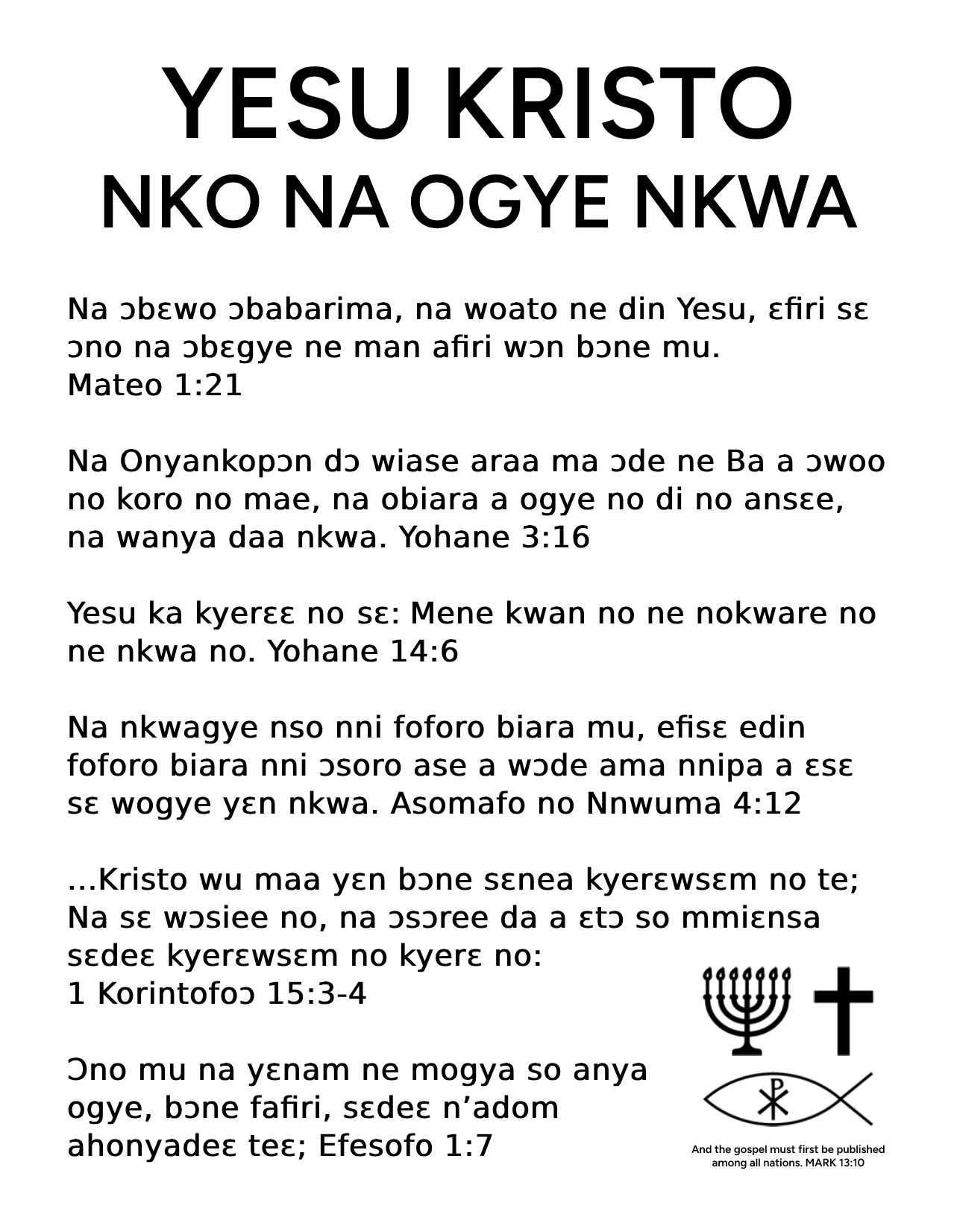 YESU KRISTO
NKO NA OGYE NKWA

Na ɔbɛwo ɔbabarima, na woato ne din Yesu, ɛfiri sɛ ɔno na ɔbɛgye ne man afiri wɔn bɔne mu.
Mateo 1:21

Na Onyankopɔn dɔ wiase araa ma ɔde ne Ba a ɔwoo no koro no mae, na obiara a ogye no di no ansɛe, na wanya daa nkwa. Yohane 3:16

Yesu ka kyerɛɛ no sɛ: Mene kwan no ne nokware no ne nkwa no. Yohane 14:6

Na nkwagye nso nni foforo biara mu, efisɛ edin foforo biara nni ɔsoro ase a wɔde ama nnipa a ɛsɛ sɛ wogye yɛn nkwa. Asomafo no Nnwuma 4:12

...Kristo wu maa yɛn bɔne sɛnea kyerɛwsɛm no te; Na sɛ wɔsiee no, na ɔsɔree da a ɛtɔ so mmiɛnsa sɛdeɛ kyerɛwsɛm no kyerɛ no:
1 Korintofoɔ 15:3-4

Ɔno mu na yɛnam ne mogya so anya ogye, bɔne fafiri, sɛdeɛ n'adom ahonyadeɛ teɛ; Efesofo 1:7

And the gospel must first be published among all nations. MARK 13:10